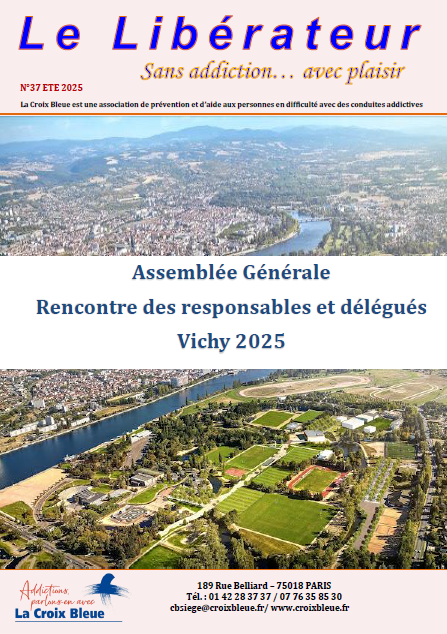 Le Libérateur

Sans addiction… avec plaisir

N°37 ETE 2025

La Croix Bleue est une association de prévention et d'aide aux personnes en difficulté avec des conduites addictives

Assemblée Générale

Rencontre des responsables et délégués

Vichy 2025

Addictions, parlons-en avec

La Croix Bleue

189 Rue Belliard – 75018 PARIS

Tél. : 01 42 28 37 37 / 07 76 35 85 30

cbsiege@croixbleue.fr/ www.croixbleue.fr